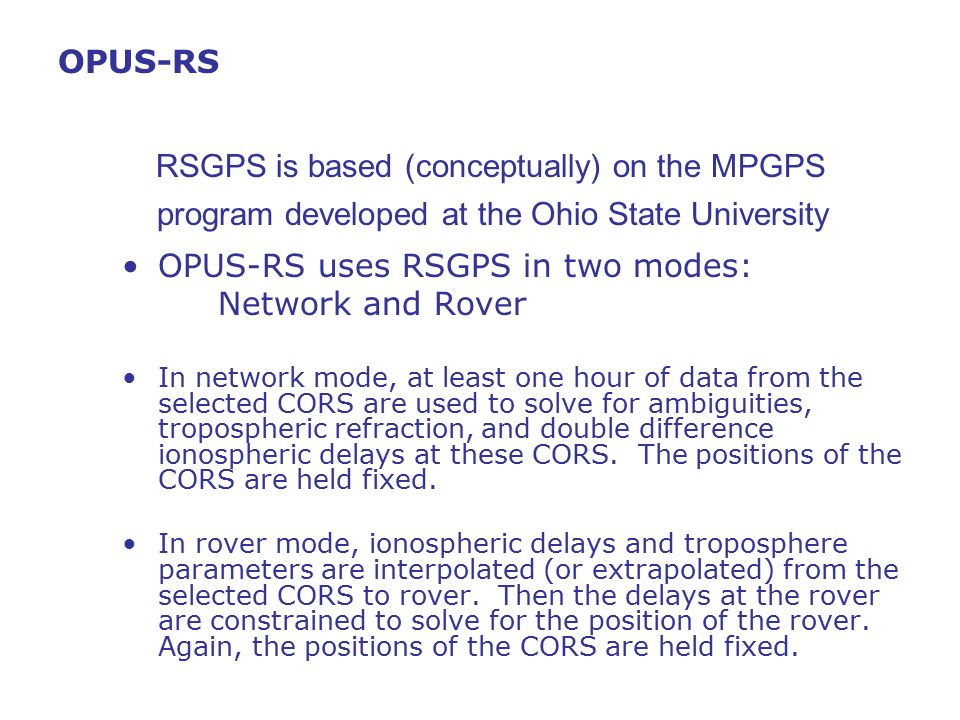 OPUS-RS

RSGPS is based (conceptually) on the MPGPS program developed at the Ohio State University

• OPUS-RS uses RSGPS in two modes:
Network and Rover

• In network mode, at least one hour of data from the selected CORS are used to solve for ambiguities, tropospheric refraction, and double difference ionospheric delays at these CORS. The positions of the CORS are held fixed.

• In rover mode, ionospheric delays and troposphere parameters are interpolated (or extrapolated) from the selected CORS to rover. Then the delays at the rover are constrained to solve for the position of the rover. Again, the positions of the CORS are held fixed.